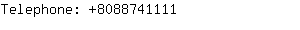 Telephone: +8088741111